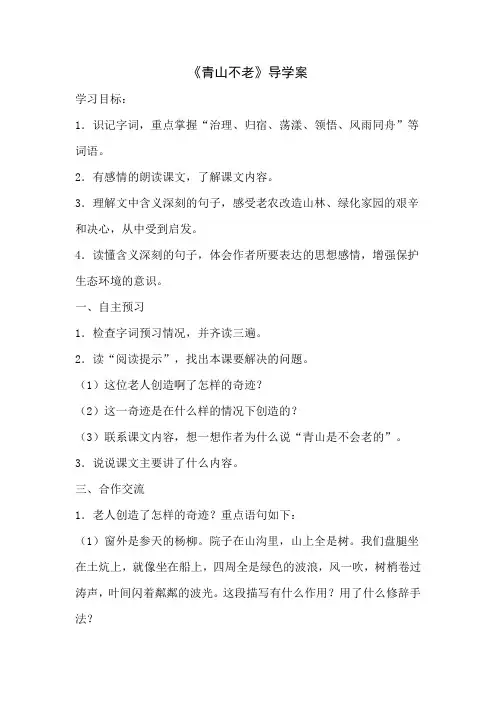 《青山不老》导学案

学习目标：

1．识记字词，重点掌握“治理、归宿、荡漾、领悟、风雨同舟”等词语。

2．有感情的朗读课文，了解课文内容。

3．理解文中含义深刻的句子，感受老农改造山林、绿化家园的艰辛和决心，从中受到启发。

4．读懂含义深刻的句子，体会作者所要表达的思想感情，增强保护生态环境的意识。

一、自主预习

1．检查字词预习情况，并齐读三遍。

2．读“阅读提示”，找出本课要解决的问题。

（1）这位老人创造啊了怎样的奇迹？

（2）这一奇迹是在什么样的情况下创造的？

（3）联系课文内容，想一想作者为什么说“青山是不会老的”。

3．说说课文主要讲了什么内容。

三、合作交流

1．老人创造了怎样的奇迹？重点语句如下：

（1）窗外是参天的杨柳。院子在山沟里，山上全是树。我们盘腿坐在土炕上，就像坐在船上，四周全是绿色的波浪，风一吹，树梢卷过涛声，叶间闪着粼粼的波光。这段描写有什么作用？用了什么修辞手法？